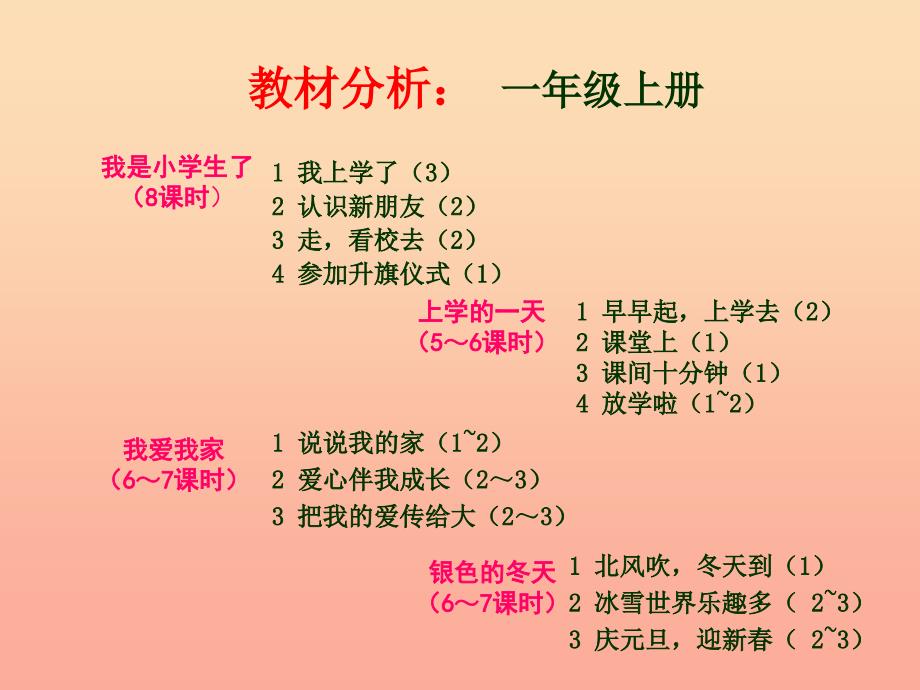 教材分析： 一年级上册

我是小学生了
（8课时）

1 我上学了（3）
2 认识新朋友（2）
3 走，看校去（2）
4 参加升旗仪式（1）

上学的一天
（5～6课时）

1 早早起，上学去（2）
2 课堂上（1）
3 课间十分钟（1）
4 放学啦（1~2）

我爱我家
（6～7课时）

1 说说我的家（1~2）
2 爱心伴我成长（2～3）
3 把我的爱传给大（2～3）

银色的冬天
（6～7课时）

1 北风吹，冬天到（1）
2 冰雪世界乐趣多（ 2~3）
3 庆元旦，迎新春（ 2~3）